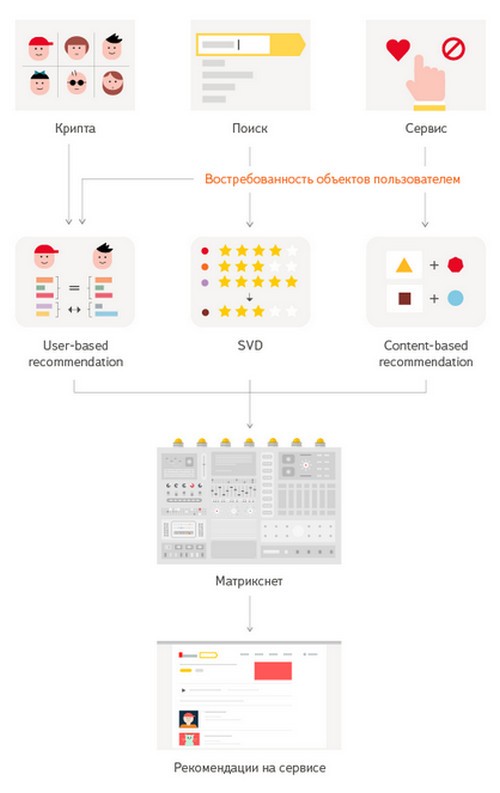 Крипта

Поиск

Сервис

Востребованность объектов пользователем

User-based recommendation

SVD

Content-based recommendation

Матрикснет

Рекомендации на сервисе